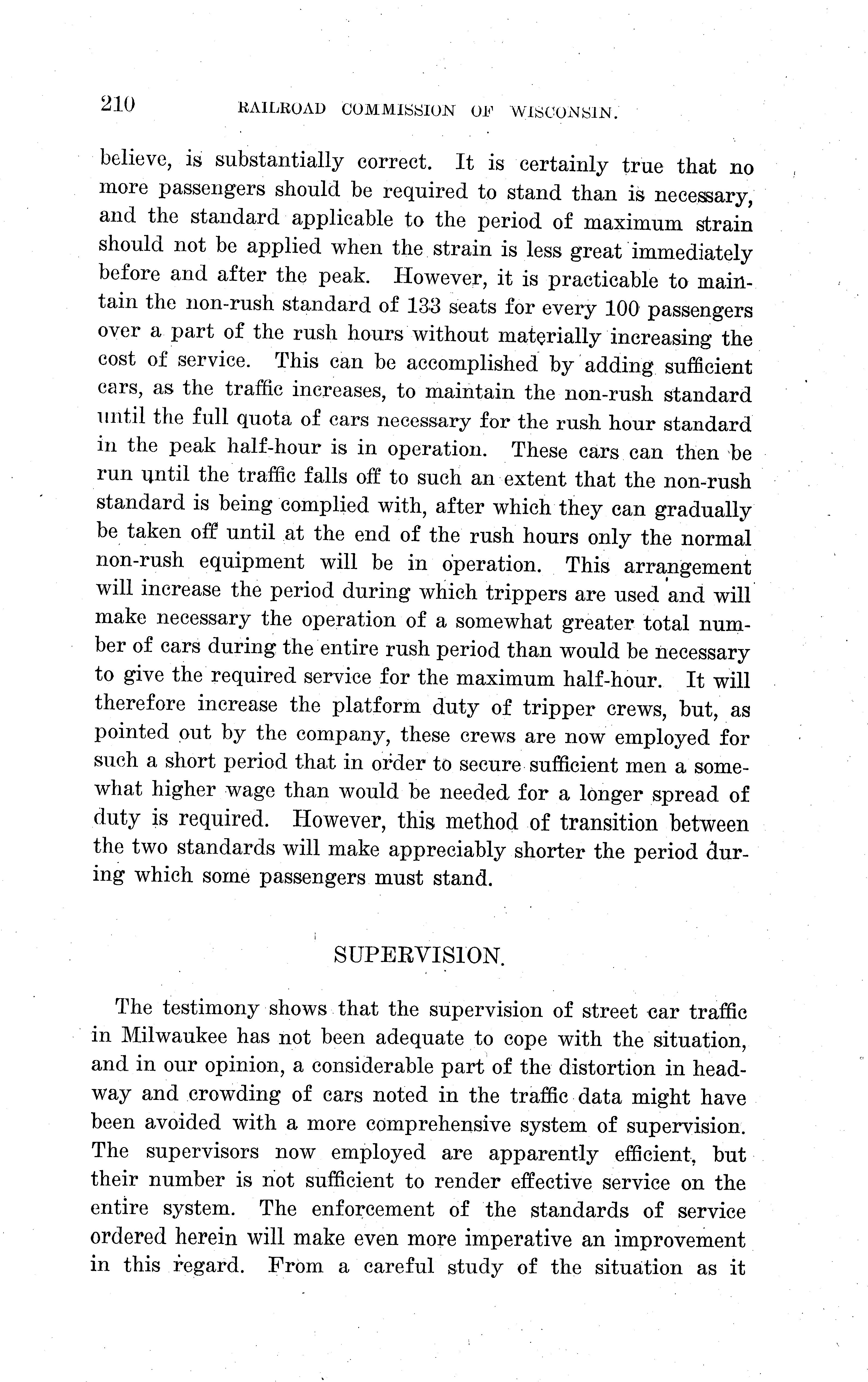 210 RAILROAD COMMISSION OF WISCONSIN.

believe, is substantially correct. It is certainly true that no more passengers should be required to stand than is necessary, and the standard applicable to the period of maximum strain should not be applied when the strain is less great immediately before and after the peak. However, it is practicable to maintain the non-rush standard of 133 seats for every 100 passengers over a part of the rush hours without materially increasing the cost of service. This can be accomplished by adding sufficient cars, as the traffic increases, to maintain the non-rush standard until the full quota of cars necessary for the rush hour standard in the peak half-hour is in operation. These cars can then be run until the traffic falls off to such an extent that the non-rush standard is being complied with, after which they can gradually be taken off until at the end of the rush hours only the normal non-rush equipment will be in operation. This arrangement will increase the period during which trippers are used and will make necessary the operation of a somewhat greater total number of cars during the entire rush period than would be necessary to give the required service for the maximum half-hour. It will therefore increase the platform duty of tripper crews, but, as pointed out by the company, these crews are now employed for such a short period that in order to secure sufficient men a somewhat higher wage than would be needed for a longer spread of duty is required. However, this method of transition between the two standards will make appreciably shorter the period during which some passengers must stand.

SUPERVISION.

The testimony shows that the supervision of street car traffic in Milwaukee has not been adequate to cope with the situation, and in our opinion, a considerable part of the distortion in headway and crowding of cars noted in the traffic data might have been avoided with a more comprehensive system of supervision. The supervisors now employed are apparently efficient, but their number is not sufficient to render effective service on the entire system. The enforcement of the standards of service ordered herein will make even more imperative an improvement in this regard. From a careful study of the situation as it